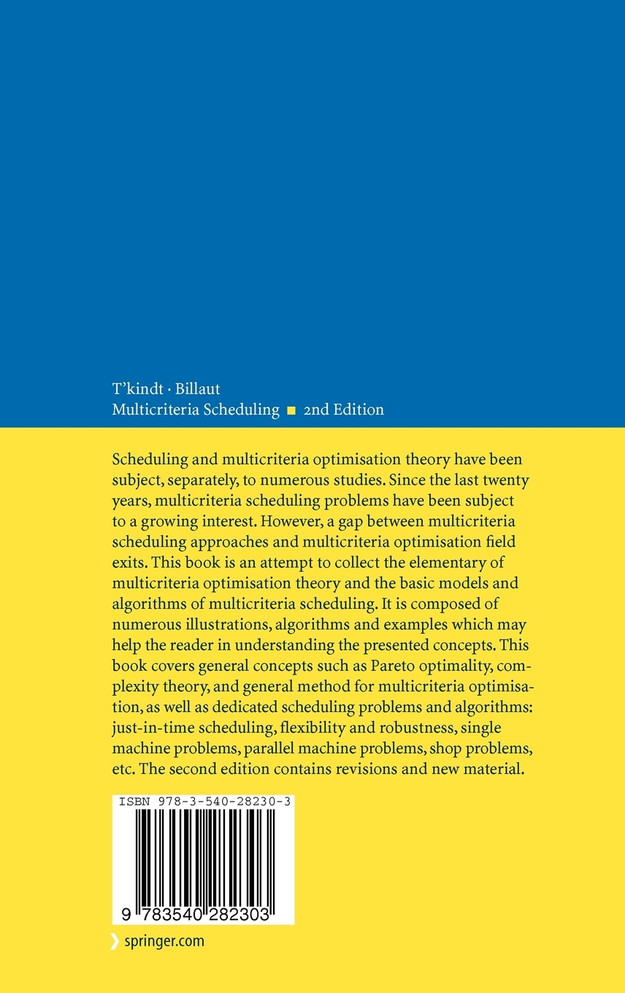 T'kindt · Billaut
Multicriteria Scheduling ■ 2nd Edition

Scheduling and multicriteria optimisation theory have been subject, separately, to numerous studies. Since the last twenty years, multicriteria scheduling problems have been subject to a growing interest. However, a gap between multicriteria scheduling approaches and multicriteria optimisation field exits. This book is an attempt to collect the elementary of multicriteria optimisation theory and the basic models and algorithms of multicriteria scheduling. It is composed of numerous illustrations, algorithms and examples which may help the reader in understanding the presented concepts. This book covers general concepts such as Pareto optimality, complexity theory, and general method for multicriteria optimisation, as well as dedicated scheduling problems and algorithms: just-in-time scheduling, flexibility and robustness, single machine problems, parallel machine problems, shop problems, etc. The second edition contains revisions and new material.

ISBN 978-3-540-28230-3

9 783540 282303

springer.com